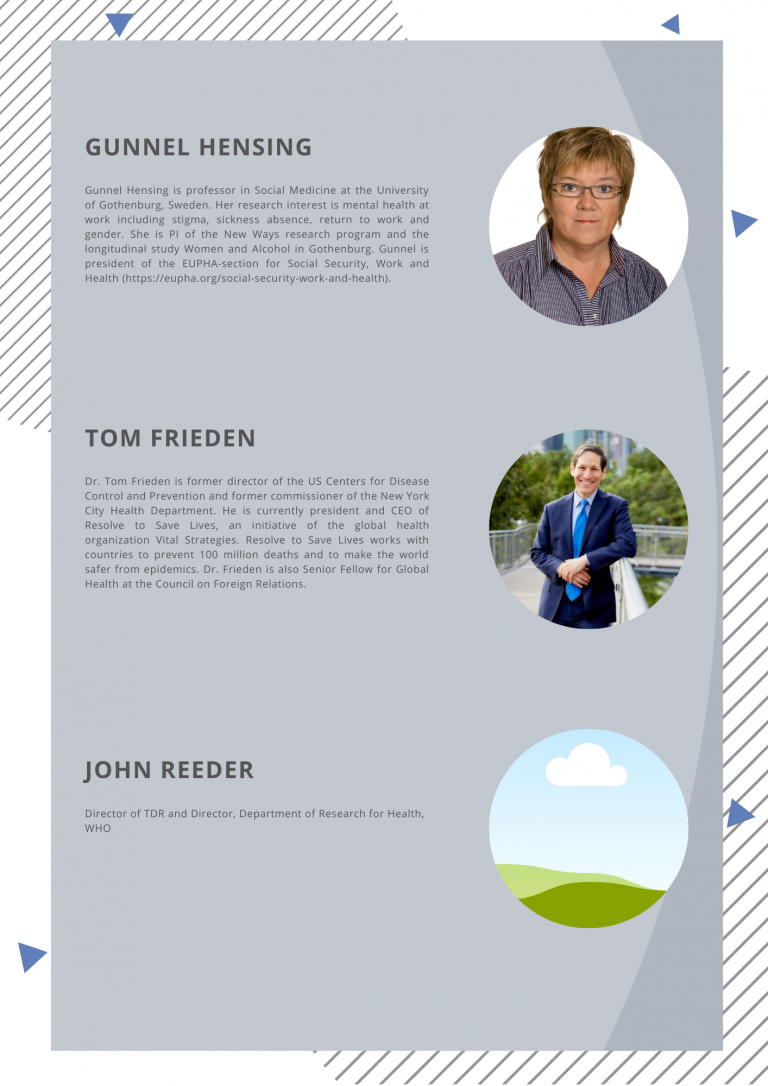 GUNNEL HENSING

Gunnel Hensing is professor in Social Medicine at the University of Gothenburg, Sweden. Her research interest is mental health at work including stigma, sickness absence, return to work and gender. She is PI of the New Ways research program and the longitudinal study Women and Alcohol in Gothenburg. Gunnel is president of the EUPHA-section for Social Security, Work and Health (https://eupha.org/social-security-work-and-health).

TOM FRIEDEN

Dr. Tom Frieden is former director of the US Centers for Disease Control and Prevention and former commissioner of the New York City Health Department. He is currently president and CEO of Resolve to Save Lives, an initiative of the global health organization Vital Strategies. Resolve to Save Lives works with countries to prevent 100 million deaths and to make the world safer from epidemics. Dr. Frieden is also Senior Fellow for Global Health at the Council on Foreign Relations.

JOHN REEDER

Director of TDR and Director, Department of Research for Health, WHO